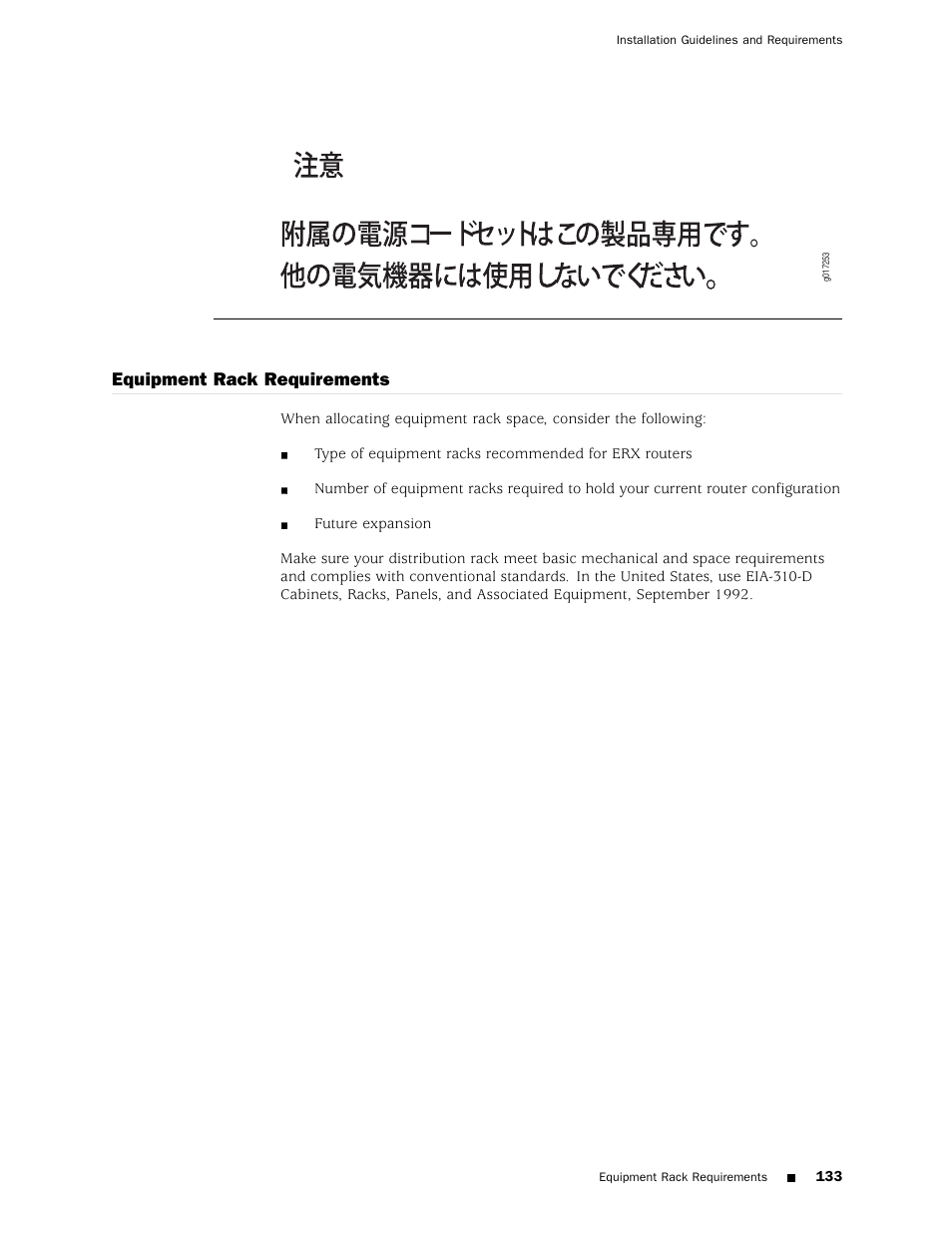 Installation Guidelines and Requirements

注意

附属の電源コードセットはこの製品専用です。
他の電気機器には使用しないでください。

g017253

Equipment Rack Requirements

When allocating equipment rack space, consider the following:

■ Type of equipment racks recommended for ERX routers

■ Number of equipment racks required to hold your current router configuration

■ Future expansion

Make sure your distribution rack meet basic mechanical and space requirements and complies with conventional standards. In the United States, use EIA-310-D Cabinets, Racks, Panels, and Associated Equipment, September 1992.

Equipment Rack Requirements ■ 133